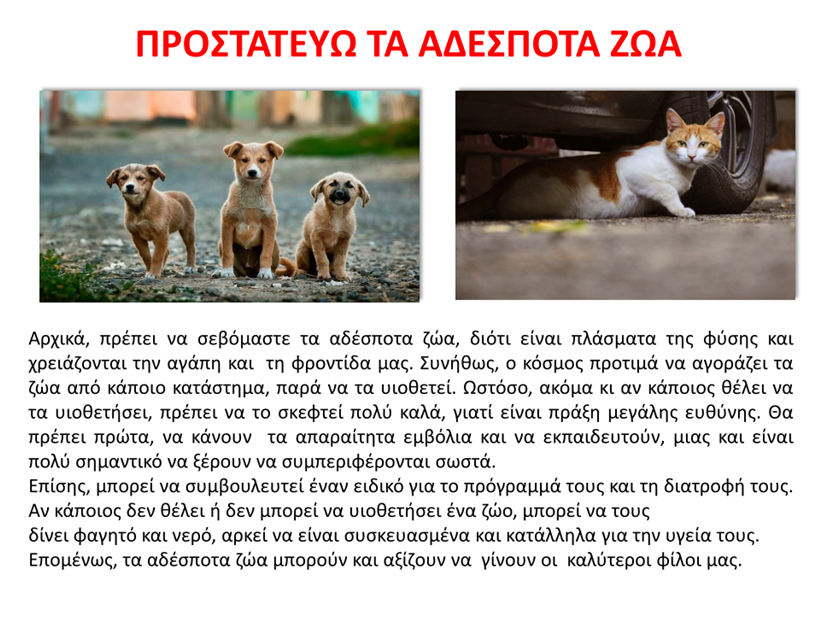 ΠΡΟΣΤΑΤΕΥΩ ΤΑ ΑΔΕΣΠΟΤΑ ΖΩΑ

Αρχικά, πρέπει να σεβόμαστε τα αδέσποτα ζώα, διότι είναι πλάσματα της φύσης και χρειάζονται την αγάπη και τη φροντίδα μας. Συνήθως, ο κόσμος προτιμά να αγοράζει τα ζώα από κάποιο κατάστημα, παρά να τα υιοθετεί. Ωστόσο, ακόμα κι αν κάποιος θέλει να τα υιοθετήσει, πρέπει να το σκεφτεί πολύ καλά, γιατί είναι πράξη μεγάλης ευθύνης. Θα πρέπει πρώτα, να κάνουν τα απαραίτητα εμβόλια και να εκπαιδευτούν, μιας και είναι πολύ σημαντικό να ξέρουν να συμπεριφέρονται σωστά.

Επίσης, μπορεί να συμβουλευτεί έναν ειδικό για το πρόγραμμά τους και τη διατροφή τους.

Αν κάποιος δεν θέλει ή δεν μπορεί να υιοθετήσει ένα ζώο, μπορεί να τους

δίνει φαγητό και νερό, αρκεί να είναι συσκευασμένα και κατάλληλα για την υγεία τους.

Επομένως, τα αδέσποτα ζώα μπορούν και αξίζουν να γίνουν οι καλύτεροι φίλοι μας.